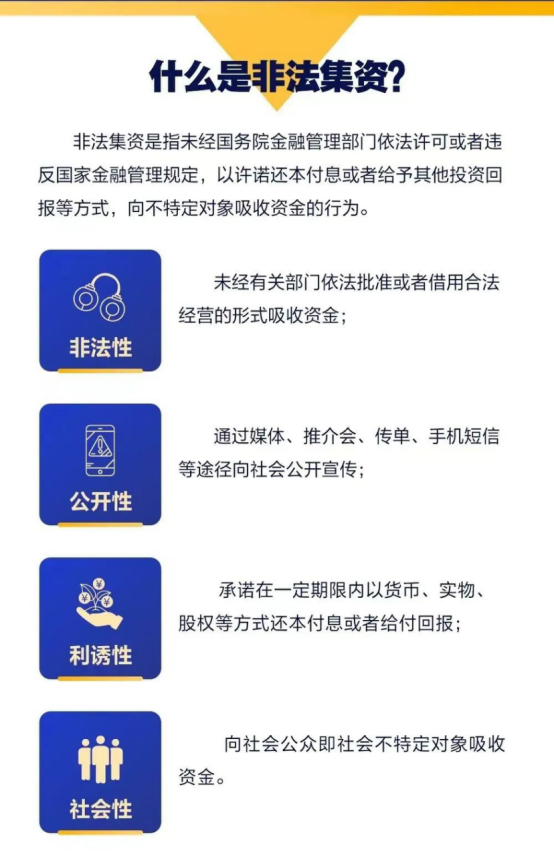 什么是非法集资?

非法集资是指未经国务院金融管理部门依法许可或者违反国家金融管理规定，以许诺还本付息或者给予其他投资回报等方式，向不特定对象吸收资金的行为。

非法性

未经有关部门依法批准或者借用合法经营的形式吸收资金；

公开性

通过媒体、推介会、传单、手机短信等途径向社会公开宣传；

利诱性

承诺在一定期限内以货币、实物、股权等方式还本付息或者给付回报；

社会性

向社会公众即社会不特定对象吸收资金。